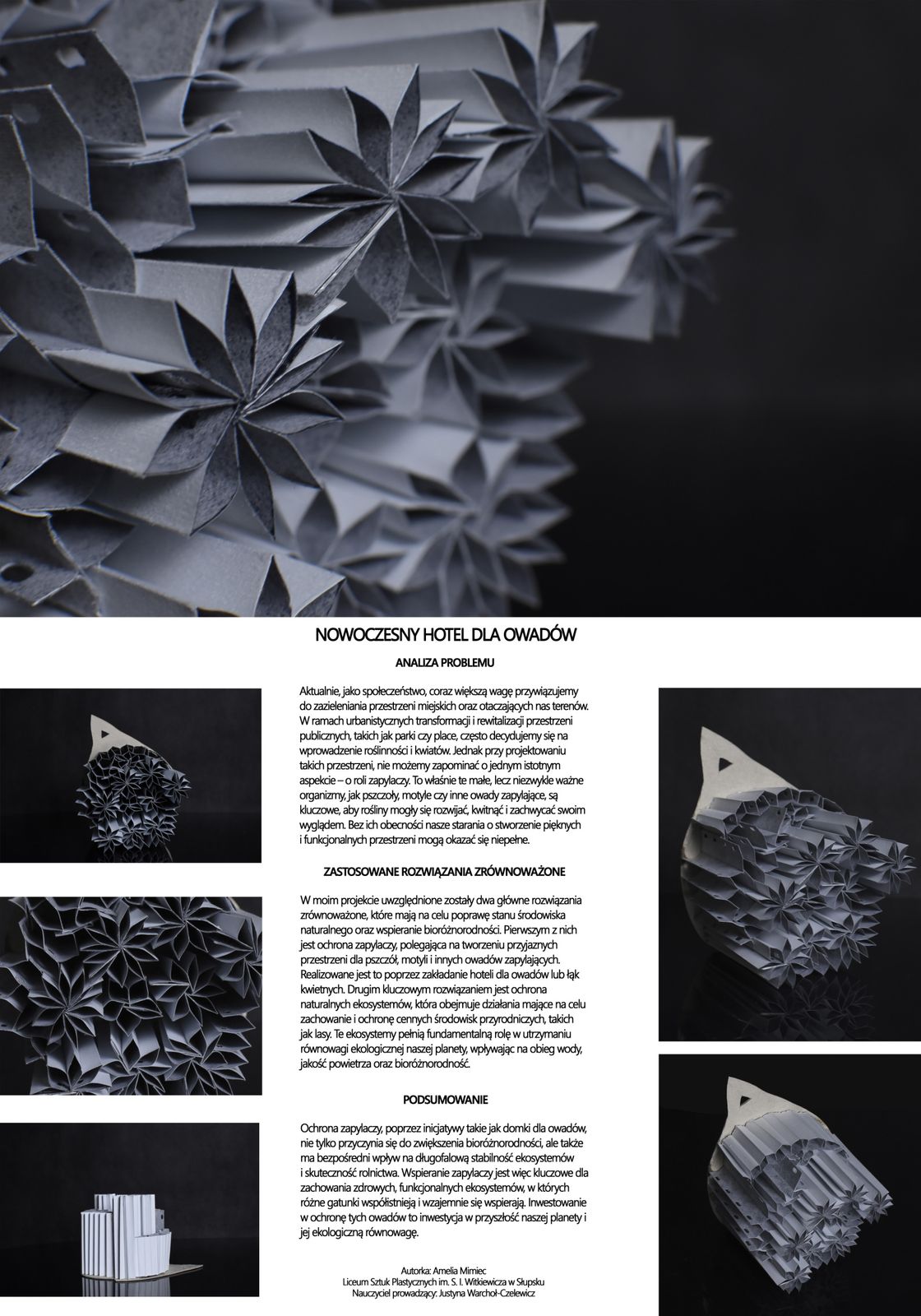 NOWOCZESNY HOTEL DLA OWADÓW

ANALIZA PROBLEMU

Aktualnie, jako społeczeństwo, coraz większą wagę przywiązujemy do zazieleniania przestrzeni miejskich oraz otaczających nas terenów. W ramach urbanistycznych transformacji i rewitalizacji przestrzeni publicznych, takich jak parki czy place, często decydujemy się na wprowadzenie roślinności i kwiatów. Jednak przy projektowaniu takich przestrzeni, nie możemy zapominać o jednym istotnym aspekcie – o roli zapylaczy. To właśnie te małe, lecz niezwykle ważne organizmy, jak pszczoły, motyle czy inne owady zapylające, są kluczowe, aby rośliny mogły się rozwijać, kwitnąć i zachwycać swoim wyglądem. Bez ich obecności nasze starania o stworzenie pięknych i funkcjonalnych przestrzeni mogą okazać się niepełne.

ZASTOSOWANE ROZWIĄZANIA ZRÓWNOWAŻONE

W moim projekcie uwzględnione zostały dwa główne rozwiązania zrównoważone, które mają na celu poprawę stanu środowiska naturalnego oraz wspieranie bioróżnorodności. Pierwszym z nich jest ochrona zapylaczy, polegająca na tworzeniu przyjaznych przestrzeni dla pszczół, motyli i innych owadów zapylających. Realizowane jest to poprzez zakładanie hoteli dla owadów lub łąk kwietnych. Drugim kluczowym rozwiązaniem jest ochrona naturalnych ekosystemów, która obejmuje działania mające na celu zachowanie i ochronę cennych środowisk przyrodniczych, takich jak lasy. Te ekosystemy pełnią fundamentalną rolę w utrzymaniu równowagi ekologicznej naszej planety, wpływając na obieg wody, jakość powietrza oraz bioróżnorodność.

PODSUMOWANIE

Ochrona zapylaczy, poprzez inicjatywy takie jak domki dla owadów, nie tylko przyczynia się do zwiększenia bioróżnorodności, ale także ma bezpośredni wpływ na długofalową stabilność ekosystemów i skuteczność rolnictwa. Wspieranie zapylaczy jest więc kluczowe dla zachowania zdrowych, funkcjonalnych ekosystemów, w których różne gatunki współistnieją i wzajemnie się wspierają. Inwestowanie w ochronę tych owadów to inwestycja w przyszłość naszej planety i jej ekologiczną równowagę.

Autorka: Amelia Mimiec
Liceum Sztuk Plastycznych im. S. I. Witkiewicza w Słupsku
Nauczyciel prowadzący: Justyna Warchoł-Czelewicz